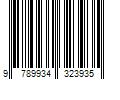 9 789934 323935